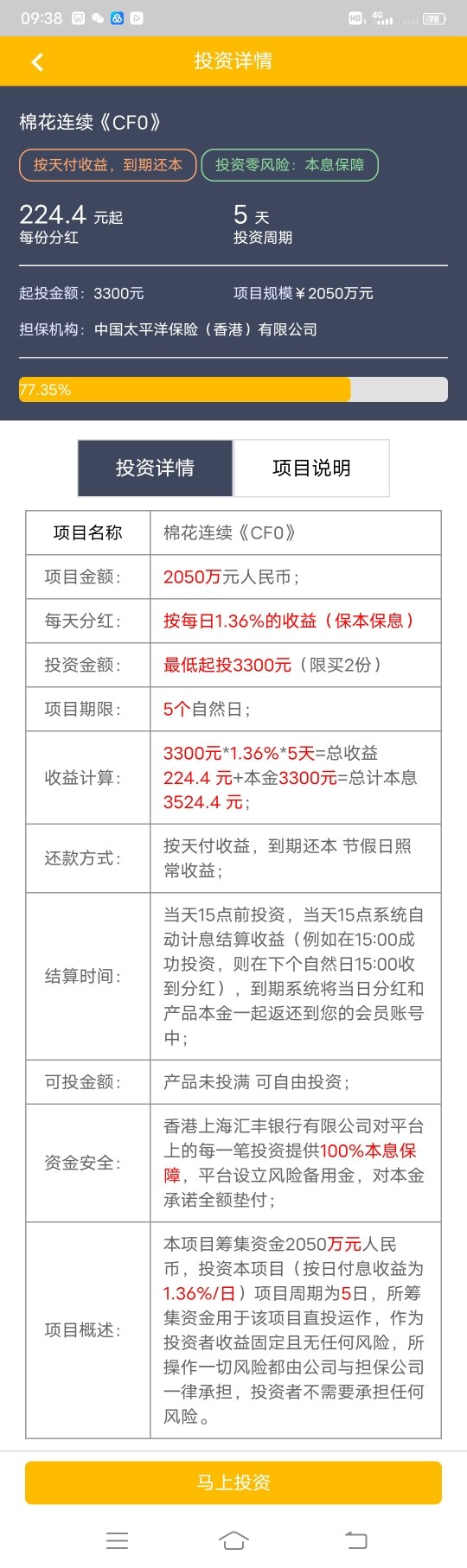 09:38 HD 4G 78

投资详情

棉花连续《CF0》

按天付收益，到期还本

投资零风险：本息保障

224.4 元起
每份分红

5 天
投资周期

起投金额：3300元

项目规模￥2050万元

担保机构：中国太平洋保险（香港）有限公司

77.35%

投资详情

项目说明

| 项目名称 | 棉花连续《CF0》 |
|---|---|
| 项目金额： | 2050万元人民币； |
| 每天分红： | 按每日1.36%的收益（保本保息） |
| 投资金额： | 最低起投3300元（限买2份） |
| 项目期限： | 5个自然日； |
| 收益计算： | 3300元*1.36%*5天=总收益 224.4 元+本金3300元=总计本息 3524.4 元； |
| 还款方式： | 按天付收益，到期还本 节假日照常收益； |
| 结算时间： | 当天15点前投资，当天15点系统自动计息结算收益（例如在15:00成功投资，则在下个自然日15:00收到分红），到期系统将当日分红和产品本金一起返还到您的会员账号中； |
| 可投金额： | 产品未投满 可自由投资； |
| 资金安全： | 香港上海汇丰银行有限公司对平台上的每一笔投资提供100%本息保障，平台设立风险备用金，对本金承诺全额垫付； |
| 项目概述： | 本项目筹集资金2050万元人民币，投资本项目（按日付息收益为1.36%/日）项目周期为5日，所筹集资金用于该项目直投运作，作为投资者收益固定且无任何风险，所操作一切风险都由公司与担保公司一律承担，投资者不需要承担任何风险。 |

马上投资